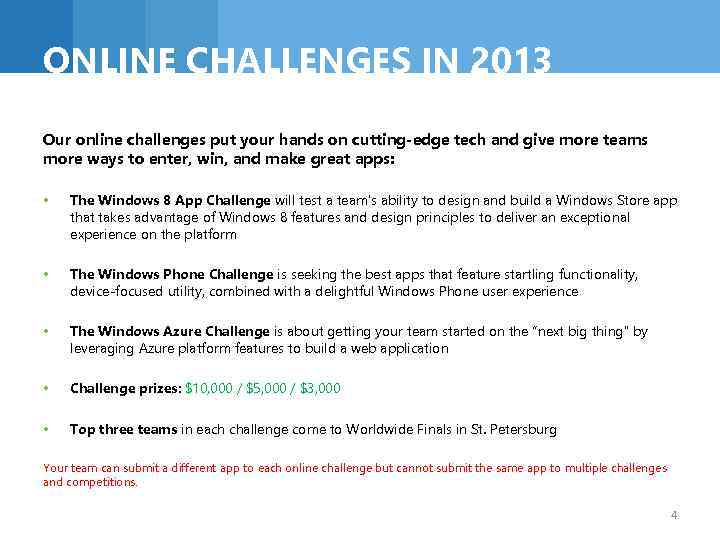 ONLINE CHALLENGES IN 2013

Our online challenges put your hands on cutting-edge tech and give more teams more ways to enter, win, and make great apps:

• The Windows 8 App Challenge will test a team's ability to design and build a Windows Store app that takes advantage of Windows 8 features and design principles to deliver an exceptional experience on the platform

• The Windows Phone Challenge is seeking the best apps that feature startling functionality, device-focused utility, combined with a delightful Windows Phone user experience

• The Windows Azure Challenge is about getting your team started on the "next big thing" by leveraging Azure platform features to build a web application

• Challenge prizes: \$10,000 / \$5,000 / \$3,000

• Top three teams in each challenge come to Worldwide Finals in St. Petersburg

Your team can submit a different app to each online challenge but cannot submit the same app to multiple challenges and competitions.

4